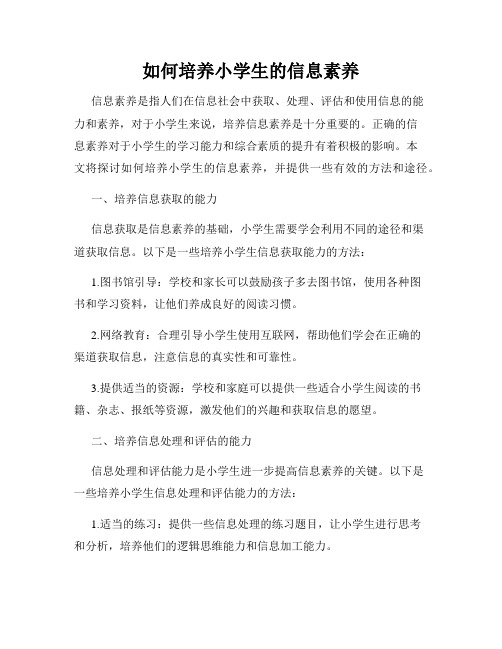 如何培养小学生的信息素养

信息素养是指人们在信息社会中获取、处理、评估和使用信息的能力和素养，对于小学生来说，培养信息素养是十分重要的。正确的信息素养对于小学生的学习能力和综合素质的提升有着积极的影响。本文将探讨如何培养小学生的信息素养，并提供一些有效的方法和途径。

一、培养信息获取的能力

信息获取是信息素养的基础，小学生需要学会利用不同的途径和渠道获取信息。以下是一些培养小学生信息获取能力的方法：

1.图书馆引导：学校和家长可以鼓励孩子多去图书馆，使用各种图书和学习资料，让他们养成良好的阅读习惯。

2.网络教育：合理引导小学生使用互联网，帮助他们学会在正确的渠道获取信息，注意信息的真实性和可靠性。

3.提供适当的资源：学校和家庭可以提供一些适合小学生阅读的书籍、杂志、报纸等资源，激发他们的兴趣和获取信息的愿望。

二、培养信息处理和评估的能力

信息处理和评估能力是小学生进一步提高信息素养的关键。以下是一些培养小学生信息处理和评估能力的方法：

1.适当的练习：提供一些信息处理的练习题目，让小学生进行思考和分析，培养他们的逻辑思维能力和信息加工能力。